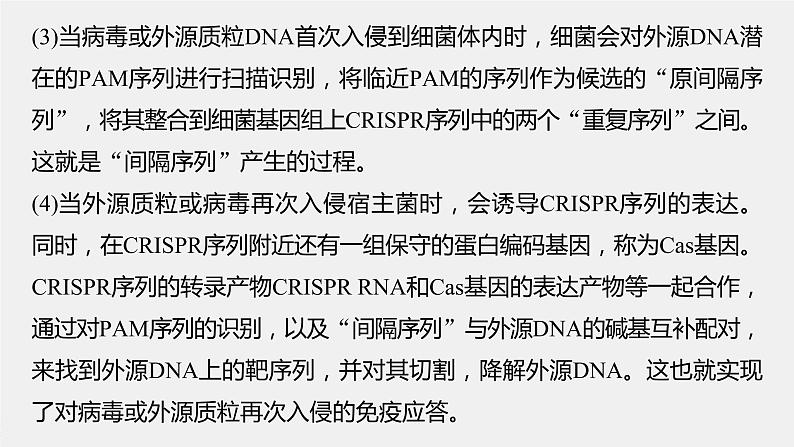 (3)当病毒或外源质粒DNA首次入侵到细菌体内时，细菌会对外源DNA潜在的PAM序列进行扫描识别，将临近PAM的序列作为候选的“原间隔序列”，将其整合到细菌基因组上CRISPR序列中的两个“重复序列”之间。这就是“间隔序列”产生的过程。

(4)当外源质粒或病毒再次入侵宿主菌时，会诱导CRISPR序列的表达。同时，在CRISPR序列附近还有一组保守的蛋白编码基因，称为Cas基因。CRISPR序列的转录产物CRISPR RNA和Cas基因的表达产物等一起合作，通过对PAM序列的识别，以及“间隔序列”与外源DNA的碱基互补配对，来找到外源DNA上的靶序列，并对其切割，降解外源DNA。这也就实现了对病毒或外源质粒再次入侵的免疫应答。